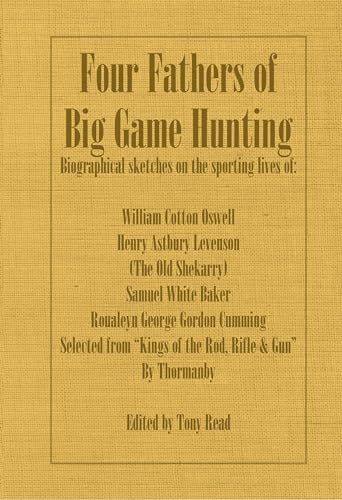 Four Fathers of Big Game Hunting

Biographical sketches on the sporting lives of:

William Cotton Oswell
Henry Astbury Levenson
(The Old Shekarry)
Samuel White Baker
Roualeyn George Gordon Cumming
Selected from "Kings of the Rod, Rifle & Gun"
By Thormanby

Edited by Tony Read